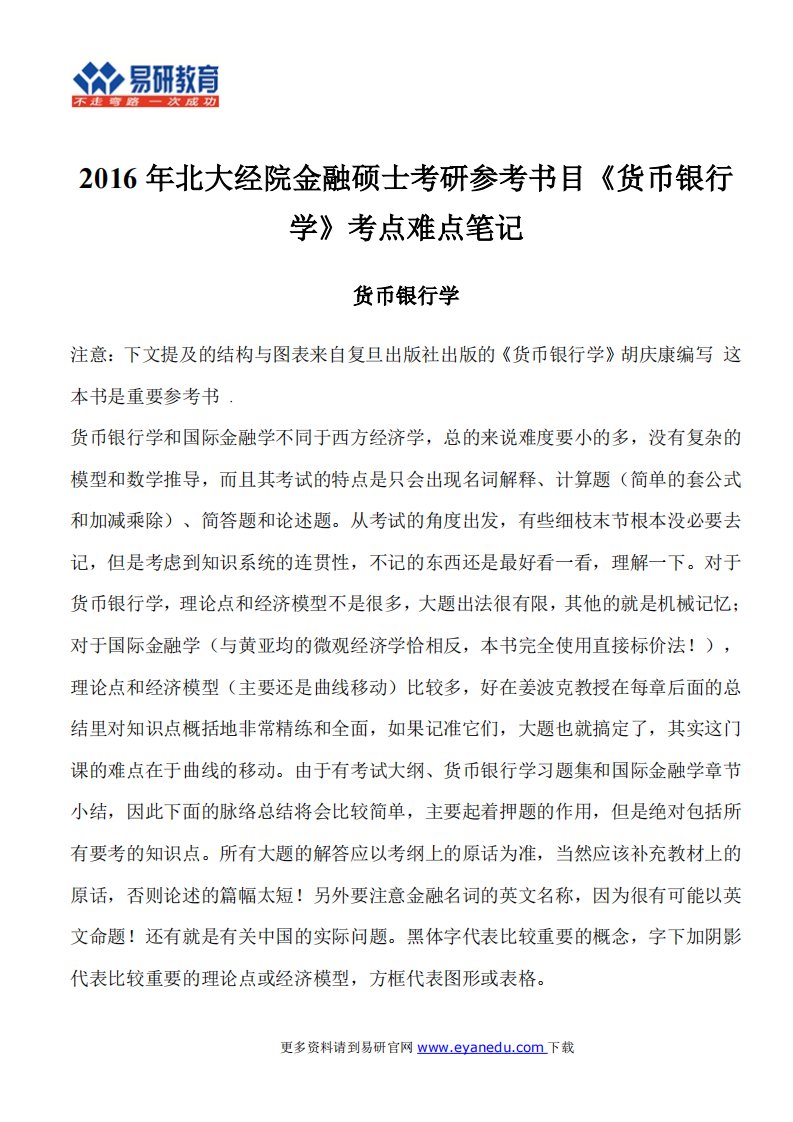 易研教育
不走弯路 一次成功

2016 年北大经院金融硕士考研参考书目《货币银行学》考点难点笔记

货币银行学

注意：下文提及的结构与图表来自复旦出版社出版的《货币银行学》胡庆康编写 这本书是重要参考书 .

货币银行学和国际金融学不同于西方经济学，总的来说难度要小的多，没有复杂的模型和数学推导，而且其考试的特点是只会出现名词解释、计算题（简单的套公式和加减乘除）、简答题和论述题。从考试的角度出发，有些细枝末节根本没必要去记，但是考虑到知识系统的连贯性，不记的东西还是最好看一看，理解一下。对于货币银行学，理论点和经济模型不是很多，大题出法很有限，其他的就是机械记忆；对于国际金融学（与黄亚均的微观经济学恰相反，本书完全使用直接标价法！），理论点和经济模型（主要还是曲线移动）比较多，好在姜波克教授在每章后面的总结里对知识点概括地非常精练和全面，如果记准它们，大题也就搞定了，其实这门课的难点在于曲线的移动。由于有考试大纲、货币银行学习题集和国际金融学章节小结，因此下面的脉络总结将会比较简单，主要起着押题的作用，但是绝对包括所有要考的知识点。所有大题的解答应以考纲上的原话为准，当然应该补充教材上的原话，否则论述的篇幅太短！另外要注意金融名词的英文名称，因为很有可能以英文命题！还有就是有关中国的实际问题。黑体字代表比较重要的概念，字下加阴影代表比较重要的理论点或经济模型，方框代表图形或表格。

更多资料请到易研官网 www.eyanedu.com 下载